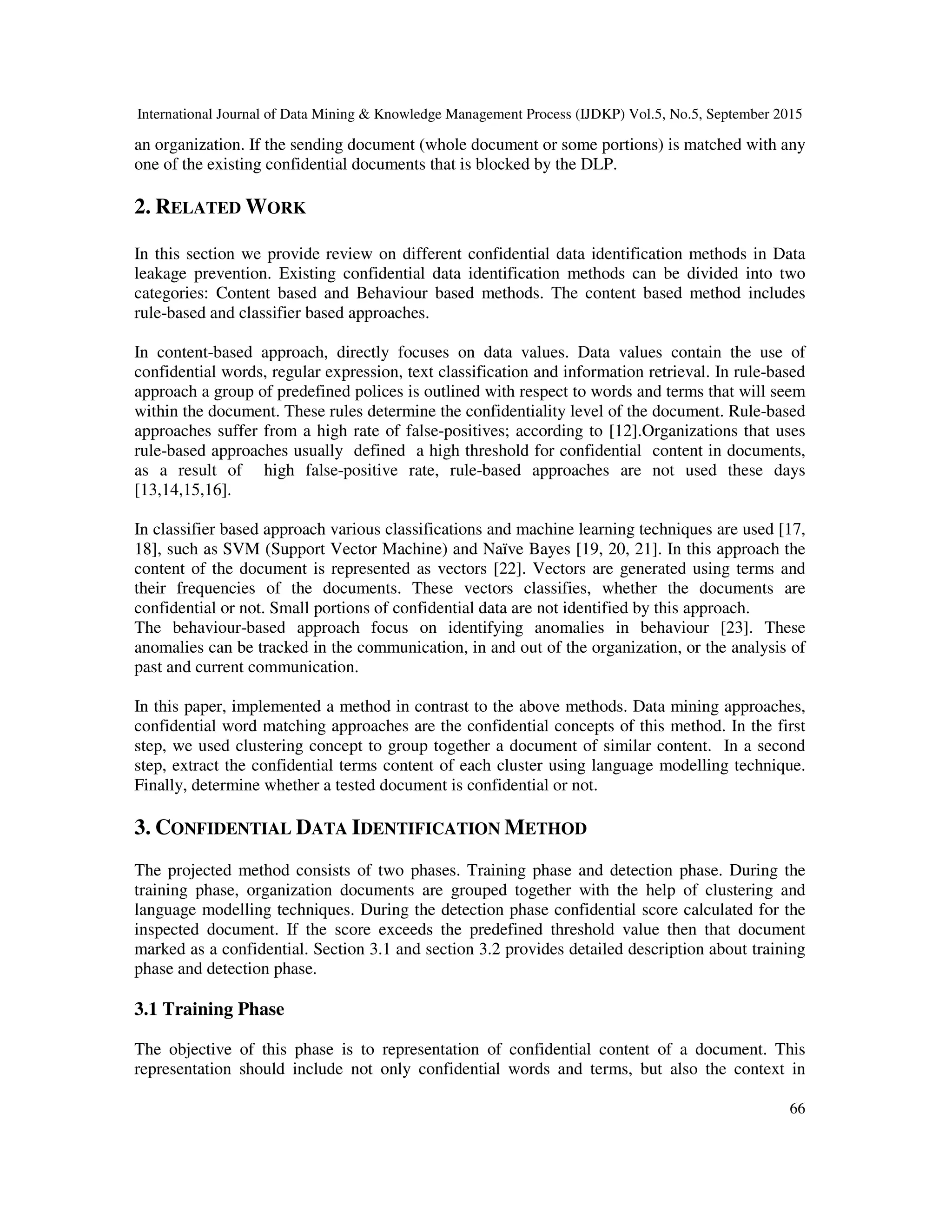 International Journal of Data Mining & Knowledge Management Process (IJDKP) Vol.5, No.5, September 2015

an organization. If the sending document (whole document or some portions) is matched with any one of the existing confidential documents that is blocked by the DLP.

2. RELATED WORK

In this section we provide review on different confidential data identification methods in Data leakage prevention. Existing confidential data identification methods can be divided into two categories: Content based and Behaviour based methods. The content based method includes rule-based and classifier based approaches.

In content-based approach, directly focuses on data values. Data values contain the use of confidential words, regular expression, text classification and information retrieval. In rule-based approach a group of predefined polices is outlined with respect to words and terms that will seem within the document. These rules determine the confidentiality level of the document. Rule-based approaches suffer from a high rate of false-positives; according to [12].Organizations that uses rule-based approaches usually defined a high threshold for confidential content in documents, as a result of high false-positive rate, rule-based approaches are not used these days [13,14,15,16].

In classifier based approach various classifications and machine learning techniques are used [17, 18], such as SVM (Support Vector Machine) and Naïve Bayes [19, 20, 21]. In this approach the content of the document is represented as vectors [22]. Vectors are generated using terms and their frequencies of the documents. These vectors classifies, whether the documents are confidential or not. Small portions of confidential data are not identified by this approach.
The behaviour-based approach focus on identifying anomalies in behaviour [23]. These anomalies can be tracked in the communication, in and out of the organization, or the analysis of past and current communication.

In this paper, implemented a method in contrast to the above methods. Data mining approaches, confidential word matching approaches are the confidential concepts of this method. In the first step, we used clustering concept to group together a document of similar content. In a second step, extract the confidential terms content of each cluster using language modelling technique. Finally, determine whether a tested document is confidential or not.

3. CONFIDENTIAL DATA IDENTIFICATION METHOD

The projected method consists of two phases. Training phase and detection phase. During the training phase, organization documents are grouped together with the help of clustering and language modelling techniques. During the detection phase confidential score calculated for the inspected document. If the score exceeds the predefined threshold value then that document marked as a confidential. Section 3.1 and section 3.2 provides detailed description about training phase and detection phase.

3.1 Training Phase

The objective of this phase is to representation of confidential content of a document. This representation should include not only confidential words and terms, but also the context in

66